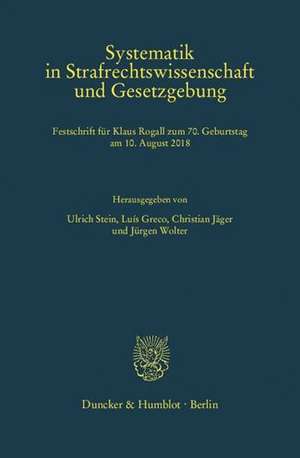 Systematik in Strafrechtswissenschaft und Gesetzgebung

Festschrift für Klaus Rogall zum 70. Geburtstag am 10. August 2018

Herausgegeben von
Ulrich Stein, Luís Greco, Christian Jäger und Jürgen Wolter

Duncker & Humblot · Berlin